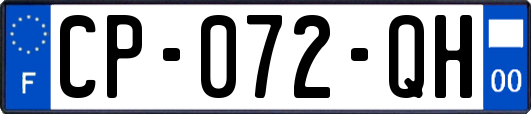 F

CP-072-QH

00